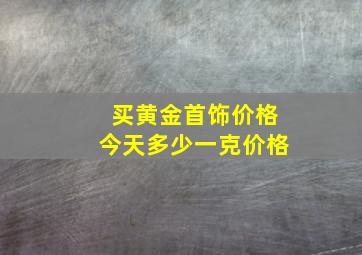 买黄金首饰价格
今天多少一克价格